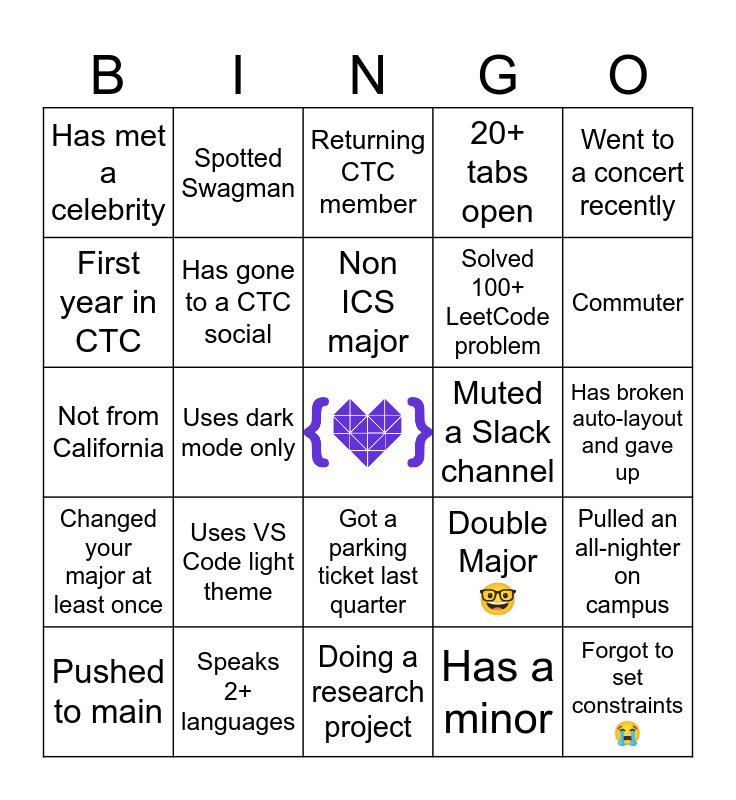 | B | I | N | G | O |
|---|---|---|---|---|
| Has met a celebrity | Spotted Swagman | Returning CTC member | 20+ tabs open | Went to a concert recently |
| First year in CTC | Has gone to a CTC social | Non ICS major | Solved 100+ LeetCode problem | Commuter |
| Not from California | Uses dark mode only | { } | Muted a Slack channel | Has broken auto-layout and gave up |
| Changed your major at least once | Uses VS Code light theme | Got a parking ticket last quarter | Double Major 🤓 | Pulled an all-nighter on campus |
| Pushed to main | Speaks 2+ languages | Doing a research project | Has a minor | Forgot to set constraints 😭 |